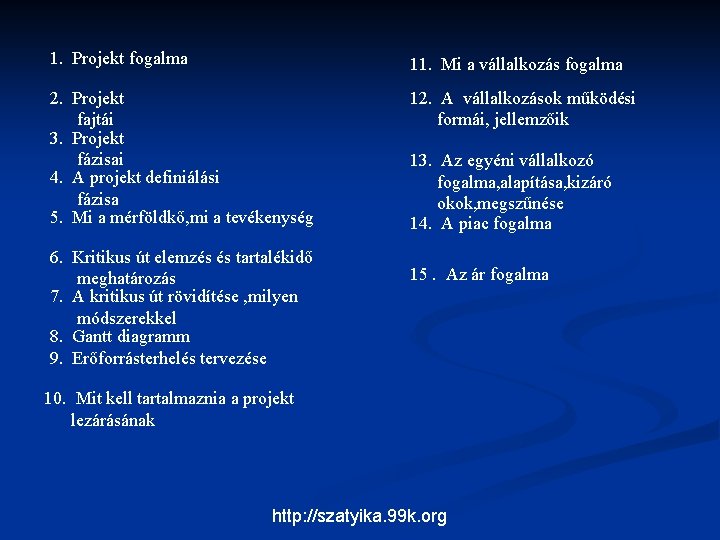 1. Projekt fogalma

2. Projekt fajtái
3. Projekt fázisai
4. A projekt definiálási fázisa
5. Mi a mérföldkő,mi a tevékenység

6. Kritikus út elemzés és tartalékidő meghatározás
7. A kritikus út rövidítése ,milyen módszerekkel
8. Gantt diagramm
9. Erőforrásterhelés tervezése

10. Mit kell tartalmaznia a projekt lezárásának

11. Mi a vállalkozás fogalma

12. A vállalkozások működési formái, jellemzőik

13. Az egyéni vállalkozó fogalma,alapítása,kizáró okok,megszűnése
14. A piac fogalma

15 . Az ár fogalma

http://szatyika.99k.org